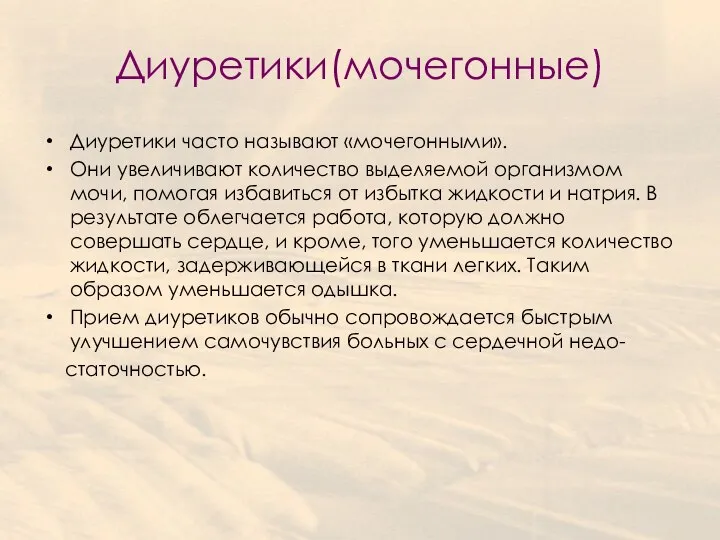 Диуретики(мочегонные)

• Диуретики часто называют «мочегонными».
• Они увеличивают количество выделяемой организмом мочи, помогая избавиться от избытка жидкости и натрия. В результате облегчается работа, которую должно совершать сердце, и кроме, того уменьшается количество жидкости, задерживающейся в ткани легких. Таким образом уменьшается одышка.
• Прием диуретиков обычно сопровождается быстрым улучшением самочувствия больных с сердечной недостаточностью.